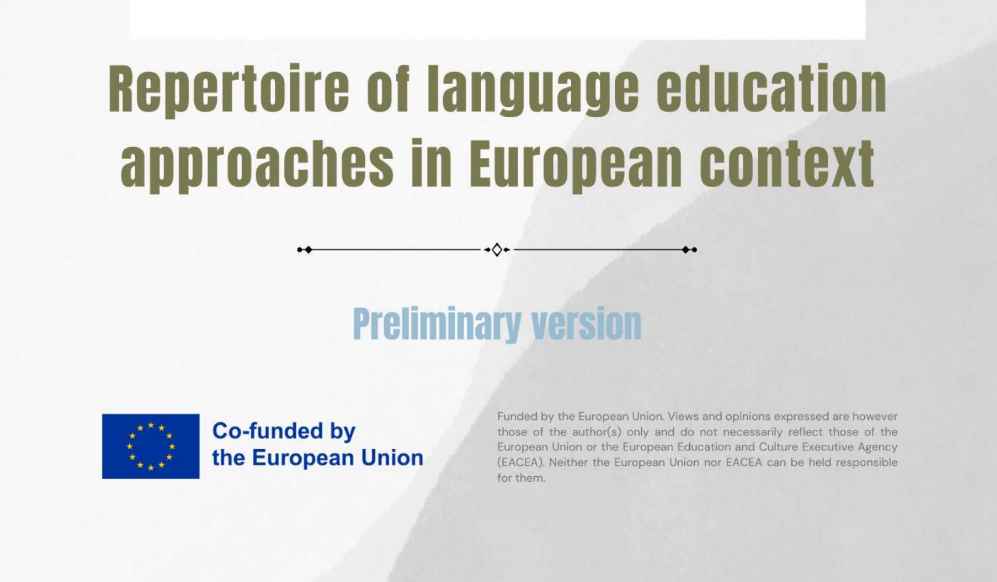 Repertoire of language education approaches in European context

Preliminary version

Co-funded by
the European Union

Funded by the European Union. Views and opinions expressed are however those of the author(s) only and do not necessarily reflect those of the European Union or the European Education and Culture Executive Agency (EACEA). Neither the European Union nor EACEA can be held responsible for them.